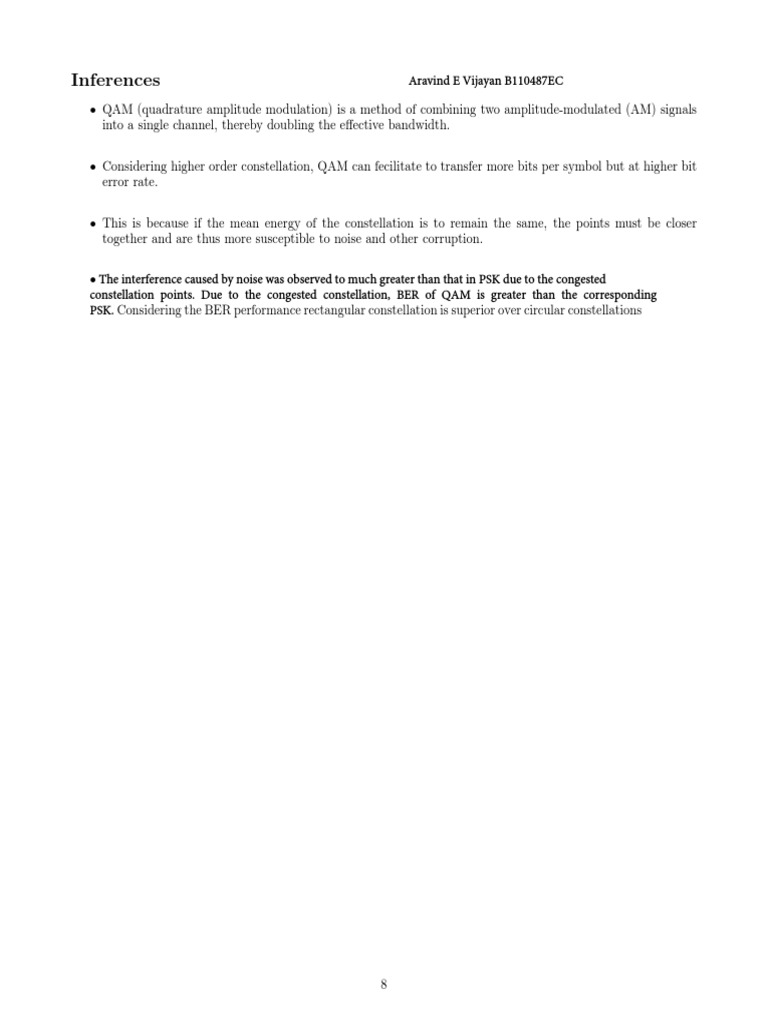 Inferences

Aravind E Vijayan B110487EC

• QAM (quadrature amplitude modulation) is a method of combining two amplitude-modulated (AM) signals into a single channel, thereby doubling the effective bandwidth.

• Considering higher order constellation, QAM can fecilitate to transfer more bits per symbol but at higher bit error rate.

• This is because if the mean energy of the constellation is to remain the same, the points must be closer together and are thus more susceptible to noise and other corruption.

• The interference caused by noise was observed to much greater than that in PSK due to the congested constellation points. Due to the congested constellation, BER of QAM is greater than the corresponding PSK. Considering the BER performance rectangular constellation is superior over circular constellations

8